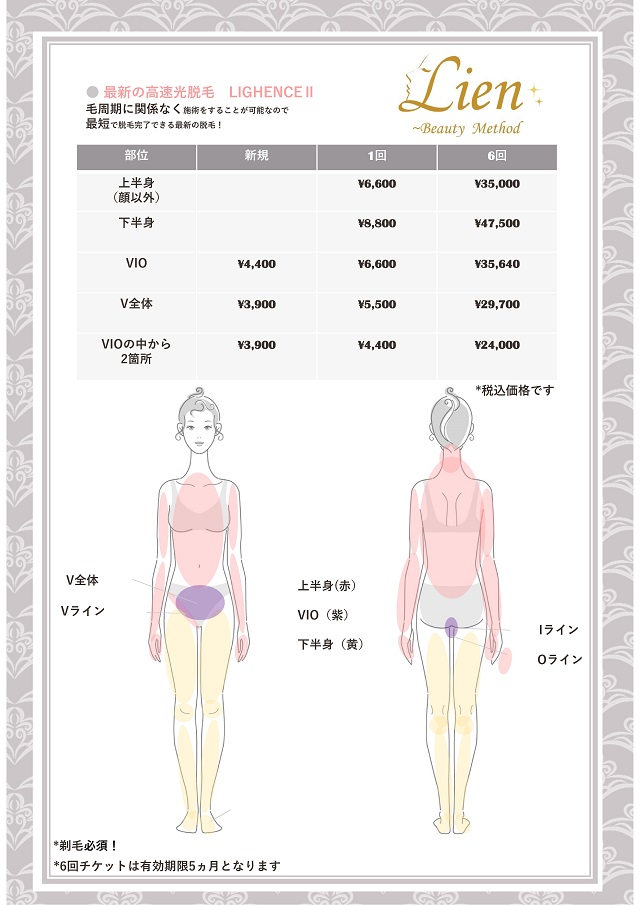 ● 最新の高速光脱毛　LIGHENCE II
毛周期に関係なく施術をすることが可能なので
最短で脱毛完了できる最新の脱毛！

Lien
~Beauty Method

| 部位 | 新規 | 1回 | 6回 |
|---|---|---|---|
| 上半身（顔以外） | | ¥6,600 | ¥35,000 |
| 下半身 | | ¥8,800 | ¥47,500 |
| VIO | ¥4,400 | ¥6,600 | ¥35,640 |
| V全体 | ¥3,900 | ¥5,500 | ¥29,700 |
| VIOの中から2箇所 | ¥3,900 | ¥4,400 | ¥24,000 |

*税込価格です

V全体
Vライン

上半身（赤）
VIO（紫）
下半身（黄）

Iライン
Oライン

*剃毛必須！
*6回チケットは有効期限5ヵ月となります